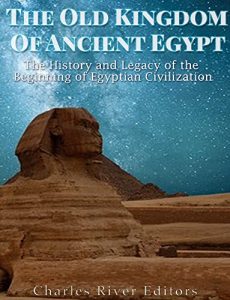 THE OLD KINGDOM OF ANCIENT EGYPT

The History and Legacy of the Beginning of Egyptian Civilization

Charles River Editors